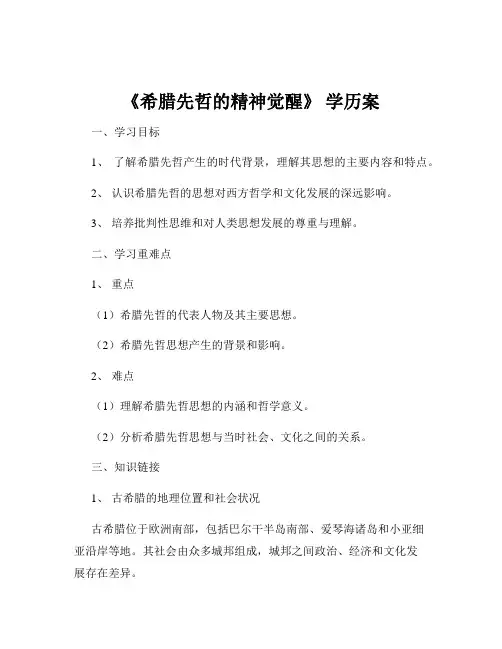 《希腊先哲的精神觉醒》 学历案

一、学习目标

1、 了解希腊先哲产生的时代背景，理解其思想的主要内容和特点。

2、 认识希腊先哲的思想对西方哲学和文化发展的深远影响。

3、 培养批判性思维和对人类思想发展的尊重与理解。

二、学习重难点

1、 重点

（1）希腊先哲的代表人物及其主要思想。

（2）希腊先哲思想产生的背景和影响。

2、 难点

（1）理解希腊先哲思想的内涵和哲学意义。

（2）分析希腊先哲思想与当时社会、文化之间的关系。

三、知识链接

1、 古希腊的地理位置和社会状况

古希腊位于欧洲南部，包括巴尔干半岛南部、爱琴海诸岛和小亚细亚沿岸等地。其社会由众多城邦组成，城邦之间政治、经济和文化发展存在差异。